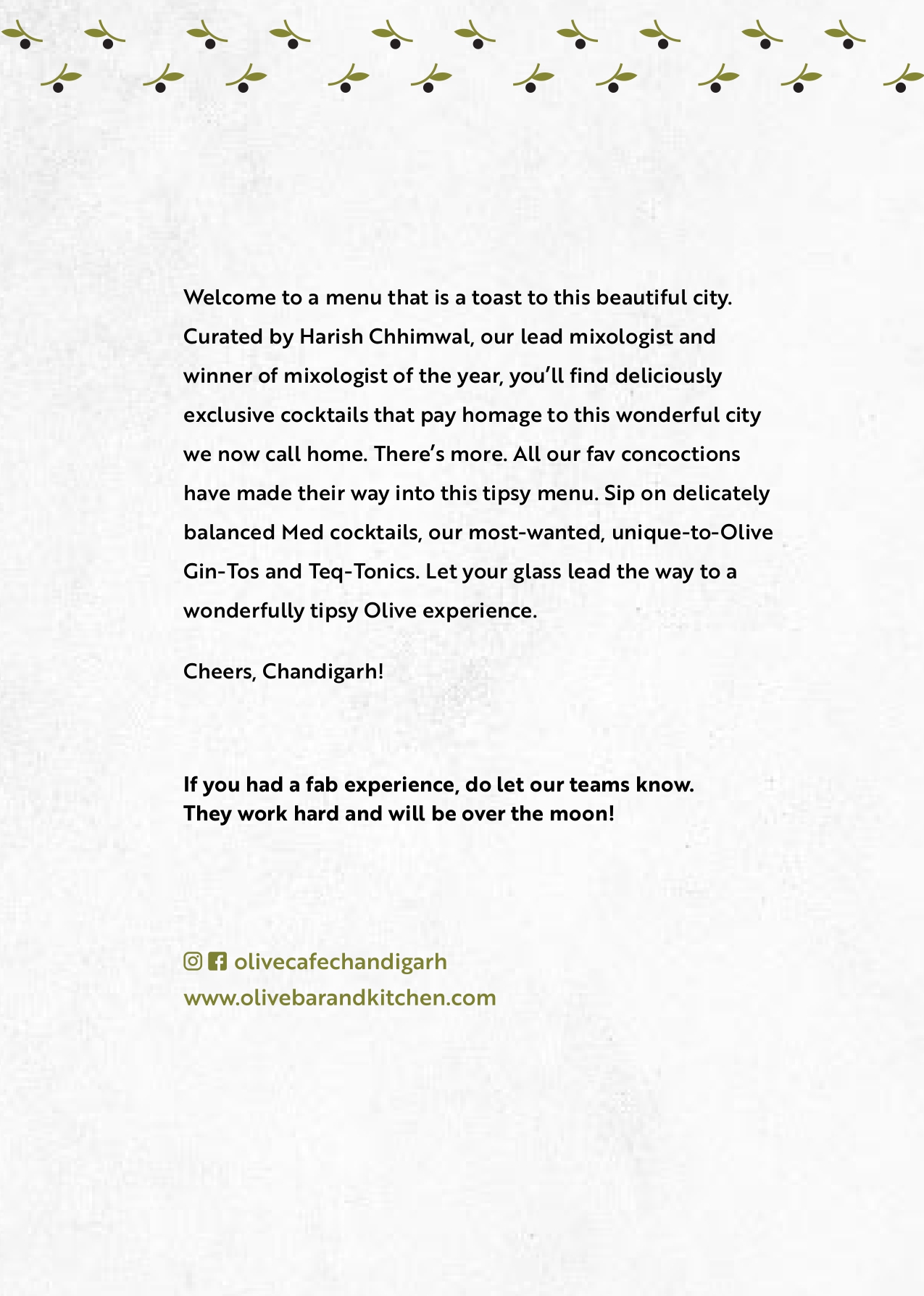 Welcome to a menu that is a toast to this beautiful city. Curated by Harish Chhimwal, our lead mixologist and winner of mixologist of the year, you'll find deliciously exclusive cocktails that pay homage to this wonderful city we now call home. There's more. All our fav concoctions have made their way into this tipsy menu. Sip on delicately balanced Med cocktails, our most-wanted, unique-to-Olive Gin-Tos and Teq-Tonics. Let your glass lead the way to a wonderfully tipsy Olive experience.

Cheers, Chandigarh!

If you had a fab experience, do let our teams know.
They work hard and will be over the moon!

olivecafechandigarh
www.olivebarandkitchen.com